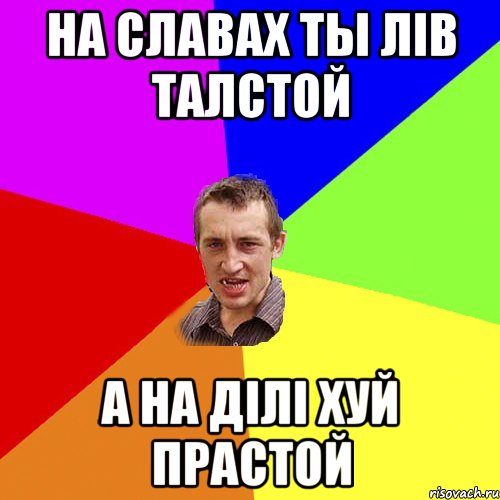 НА СЛАВАХ ТЫ ЛІВ ТАЛСТОЙ

А НА ДІЛІ ХУЙ ПРАСТОЙ

risovach.ru